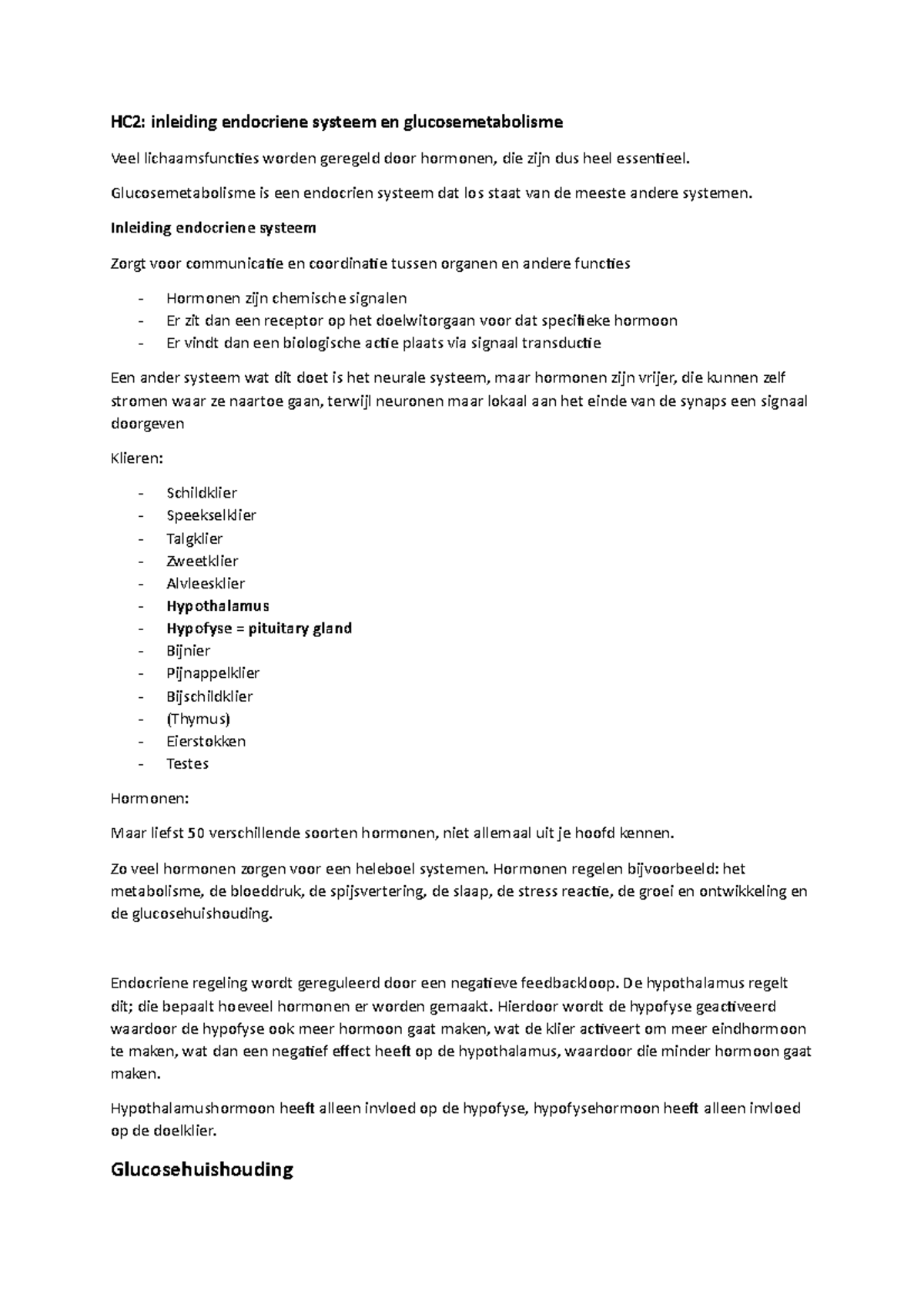 HC2: inleiding endocriene systeem en glucosemetabolisme

Veel lichaamsfuncties worden geregeld door hormonen, die zijn dus heel essentieel.

Glucosemetabolisme is een endocrien systeem dat los staat van de meeste andere systemen.

Inleiding endocriene systeem

Zorgt voor communicatie en coordinatie tussen organen en andere functies

- Hormonen zijn chemische signalen
- Er zit dan een receptor op het doelwitorgaan voor dat specifieke hormoon
- Er vindt dan een biologische actie plaats via signaal transductie

Een ander systeem wat dit doet is het neurale systeem, maar hormonen zijn vrijer, die kunnen zelf stromen waar ze naartoe gaan, terwijl neuronen maar lokaal aan het einde van de synaps een signaal doorgeven

Klieren:

- Schildklier
- Speekselklier
- Talgklier
- Zweetklier
- Alvleesklier
- Hypothalamus
- Hypofyse = pituitary gland
- Bijnier
- Pijnappelklier
- Bijschildklier
- (Thymus)
- Eierstokken
- Testes

Hormonen:

Maar liefst 50 verschillende soorten hormonen, niet allemaal uit je hoofd kennen.

Zo veel hormonen zorgen voor een heleboel systemen. Hormonen regelen bijvoorbeeld: het metabolisme, de bloeddruk, de spijsvertering, de slaap, de stress reactie, de groei en ontwikkeling en de glucosehuishouding.

Endocriene regeling wordt gereguleerd door een negatieve feedbackloop. De hypothalamus regelt dit; die bepaalt hoeveel hormonen er worden gemaakt. Hierdoor wordt de hypofyse geactiveerd waardoor de hypofyse ook meer hormoon gaat maken, wat de klier activeert om meer eindhormoon te maken, wat dan een negatief effect heeft op de hypothalamus, waardoor die minder hormoon gaat maken.

Hypothalamushormoon heeft alleen invloed op de hypofyse, hypofysehormoon heeft alleen invloed op de doelklier.

Glucosehuishouding